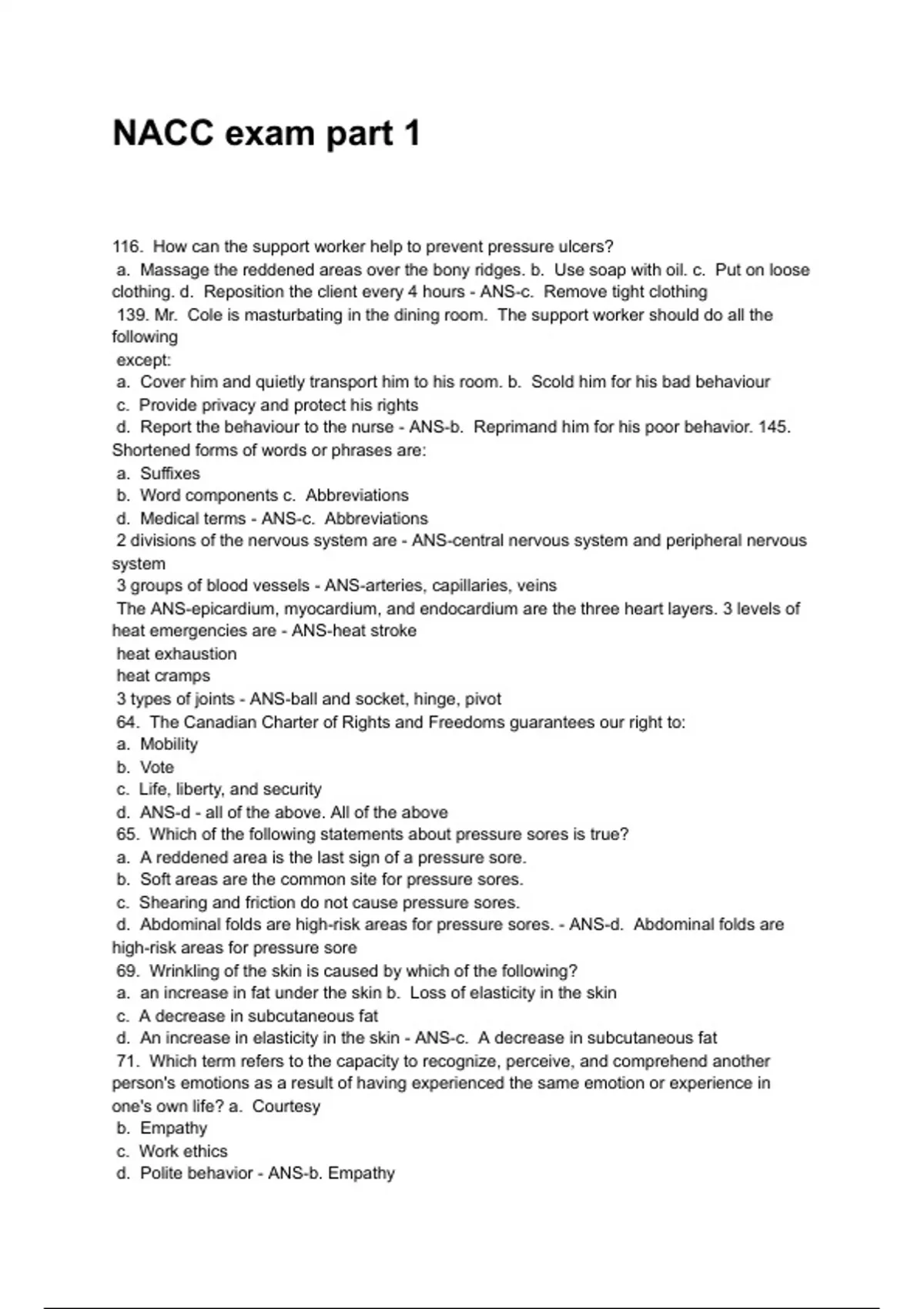 NACC exam part 1

116. How can the support worker help to prevent pressure ulcers?
a. Massage the reddened areas over the bony ridges. b. Use soap with oil. c. Put on loose clothing. d. Reposition the client every 4 hours - ANS-c. Remove tight clothing
139. Mr. Cole is masturbating in the dining room. The support worker should do all the following
except:
a. Cover him and quietly transport him to his room. b. Scold him for his bad behaviour
c. Provide privacy and protect his rights
d. Report the behaviour to the nurse - ANS-b. Reprimand him for his poor behavior. 145. Shortened forms of words or phrases are:
a. Suffixes
b. Word components c. Abbreviations
d. Medical terms - ANS-c. Abbreviations
2 divisions of the nervous system are - ANS-central nervous system and peripheral nervous system
3 groups of blood vessels - ANS-arteries, capillaries, veins
The ANS-epicardium, myocardium, and endocardium are the three heart layers. 3 levels of heat emergencies are - ANS-heat stroke
heat exhaustion
heat cramps
3 types of joints - ANS-ball and socket, hinge, pivot
64. The Canadian Charter of Rights and Freedoms guarantees our right to:
a. Mobility
b. Vote
c. Life, liberty, and security
d. ANS-d - all of the above. All of the above
65. Which of the following statements about pressure sores is true?
a. A reddened area is the last sign of a pressure sore.
b. Soft areas are the common site for pressure sores.
c. Shearing and friction do not cause pressure sores.
d. Abdominal folds are high-risk areas for pressure sores. - ANS-d. Abdominal folds are high-risk areas for pressure sore
69. Wrinkling of the skin is caused by which of the following?
a. an increase in fat under the skin b. Loss of elasticity in the skin
c. A decrease in subcutaneous fat
d. An increase in elasticity in the skin - ANS-c. A decrease in subcutaneous fat
71. Which term refers to the capacity to recognize, perceive, and comprehend another person's emotions as a result of having experienced the same emotion or experience in one's own life? a. Courtesy
b. Empathy
c. Work ethics
d. Polite behavior - ANS-b. Empathy